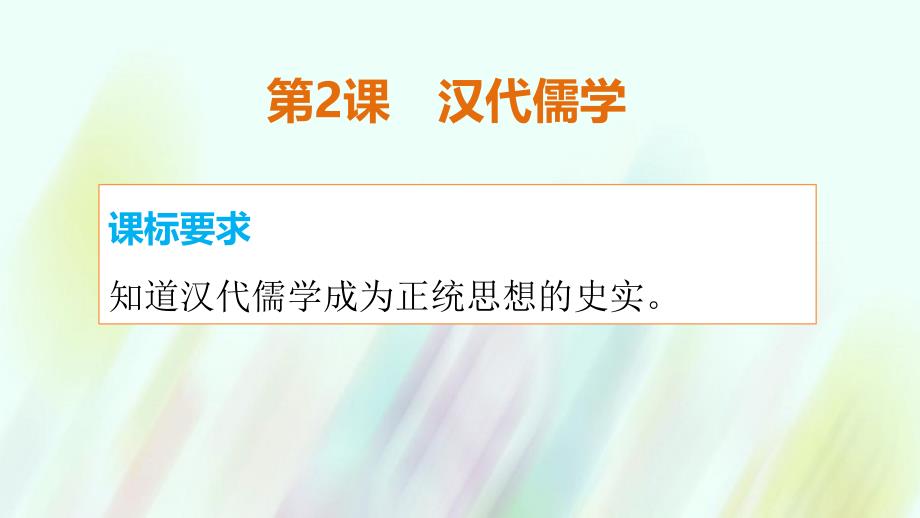 第2课　汉代儒学

课标要求

知道汉代儒学成为正统思想的史实。